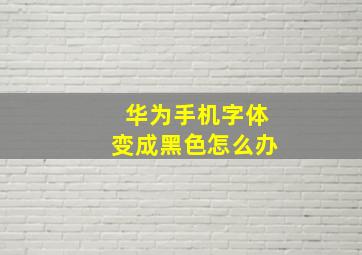 华为手机字体
变成黑色怎么办